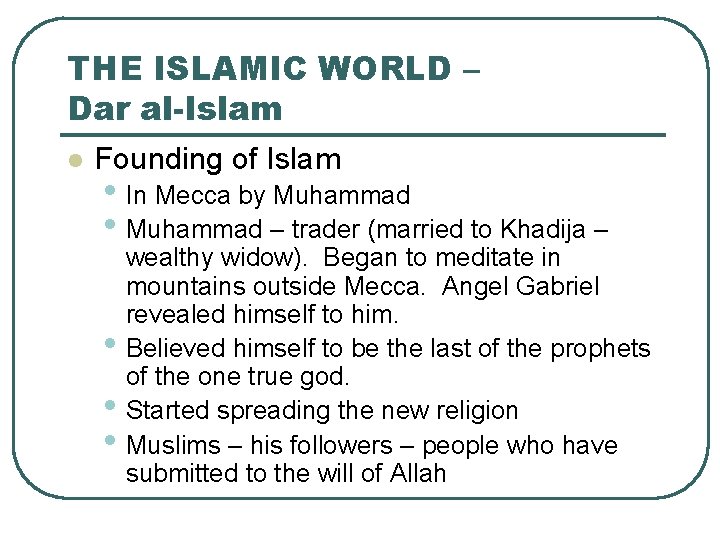 THE ISLAMIC WORLD –
Dar al-Islam

• Founding of Islam
• In Mecca by Muhammad
• Muhammad – trader (married to Khadija – wealthy widow). Began to meditate in mountains outside Mecca. Angel Gabriel revealed himself to him.
• Believed himself to be the last of the prophets of the one true god.
• Started spreading the new religion
• Muslims – his followers – people who have submitted to the will of Allah